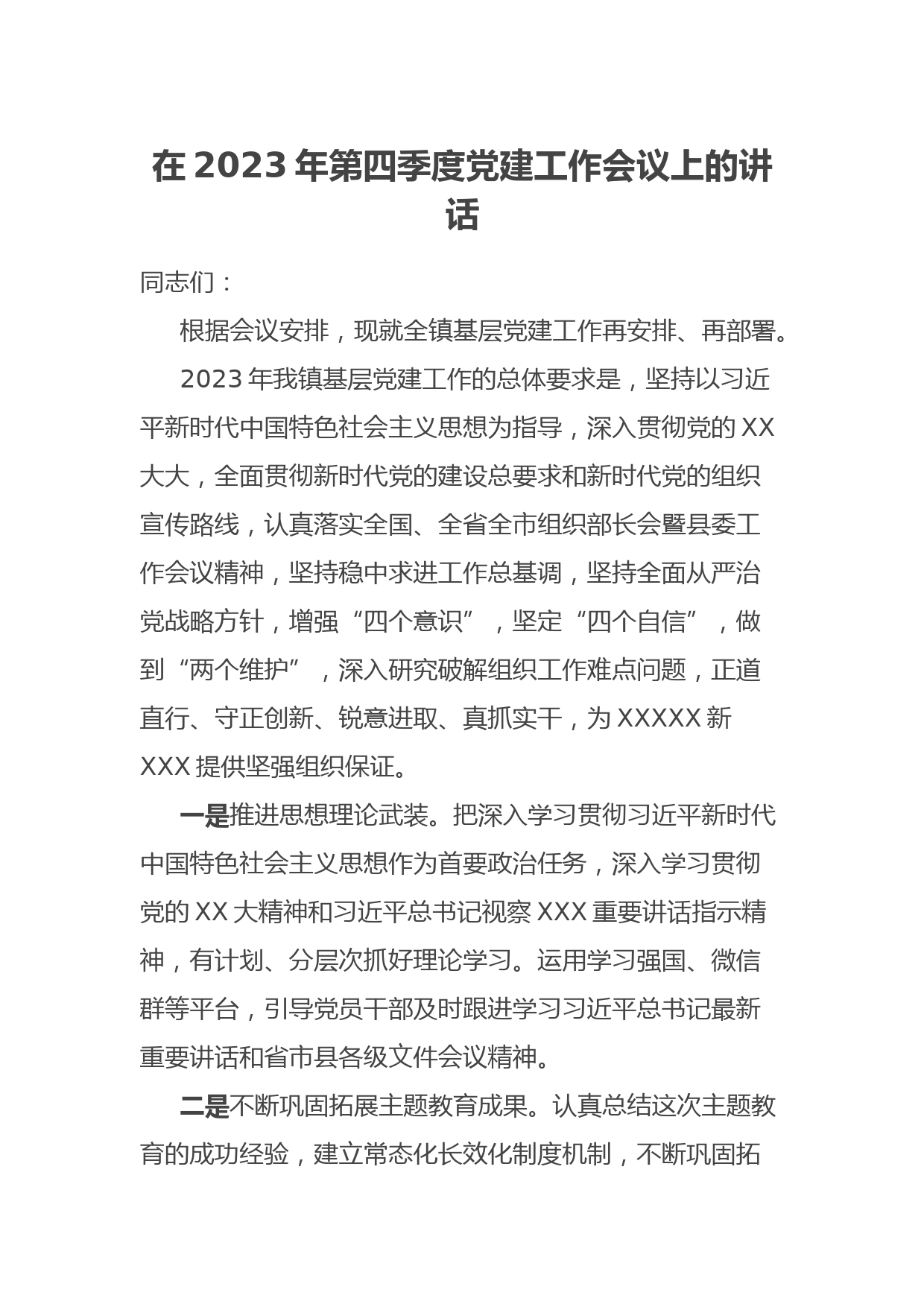 在 2023 年第四季度党建工作会议上的讲话

同志们：

根据会议安排，现就全镇基层党建工作再安排、再部署。

2023 年我镇基层党建工作的总体要求是，坚持以习近平新时代中国特色社会主义思想为指导，深入贯彻党的 XX 大大，全面贯彻新时代党的建设总要求和新时代党的组织宣传路线，认真落实全国、全省全市组织部长会暨县委工作会议精神，坚持稳中求进工作总基调，坚持全面从严治党战略方针，增强“四个意识”，坚定“四个自信”，做到“两个维护”，深入研究破解组织工作难点问题，正道直行、守正创新、锐意进取、真抓实干，为 XXXXX 新 XXX 提供坚强组织保证。

一是推进思想理论武装。把深入学习贯彻习近平新时代中国特色社会主义思想作为首要政治任务，深入学习贯彻党的 XX 大精神和习近平总书记视察 XXX 重要讲话指示精神，有计划、分层次抓好理论学习。运用学习强国、微信群等平台，引导党员干部及时跟进学习习近平总书记最新重要讲话和省市县各级文件会议精神。

二是不断巩固拓展主题教育成果。认真总结这次主题教育的成功经验，建立常态化长效化制度机制，不断巩固拓